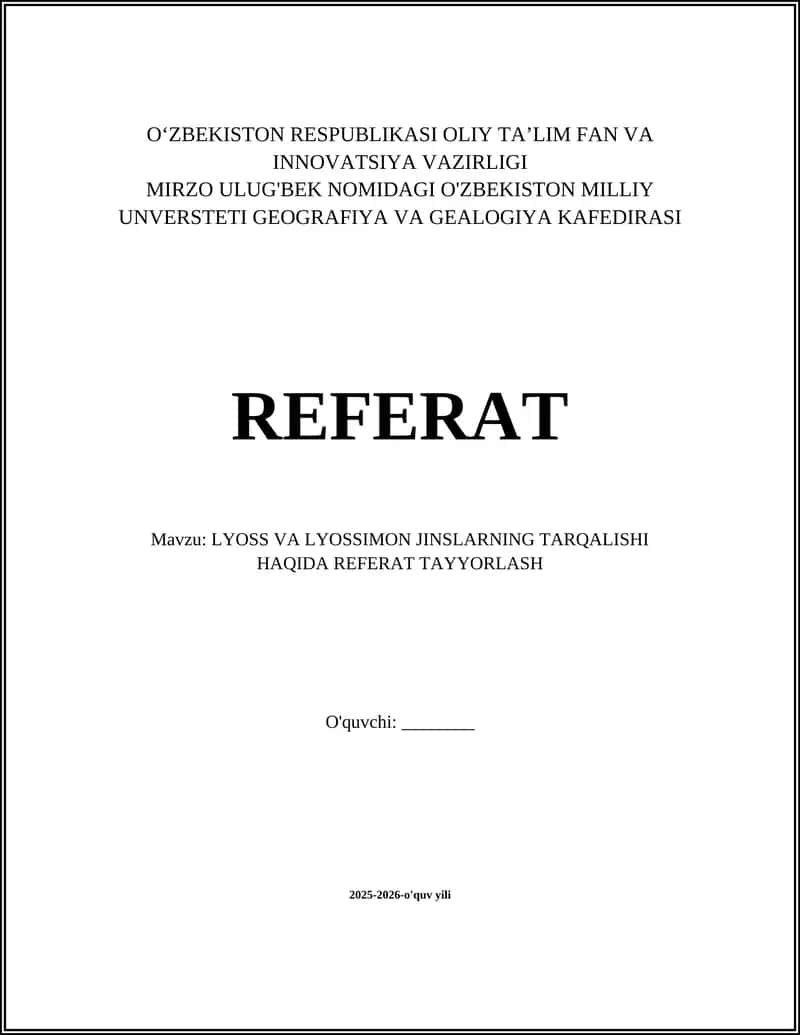 O‘ZBEKISTON RESPUBLIKASI OLIY TA’LIM FAN VA INNOVATSIYA VAZIRLIGI
MIRZO ULUG'BEK NOMIDAGI O'ZBEKISTON MILLIY UNVERSTETI GEOGRAFIYA VA GEALOGIYA KAFEDIRASI

REFERAT

Mavzu: LYOSS VA LYOSSIMON JINSLARNING TARQALISHI HAQIDA REFERAT TAYYORLASH

O'quvchi: ________

2025-2026-o'quv yili